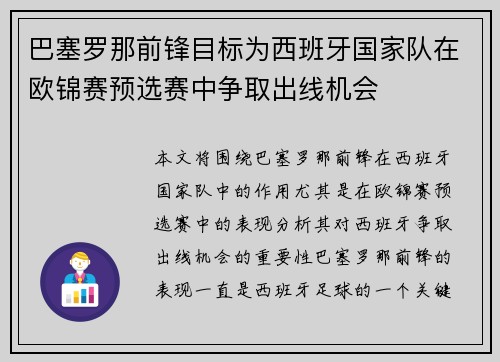 巴塞罗那前锋目标为西班牙国家队在欧锦赛预选赛中争取出线机会

本文将围绕巴塞罗那前锋在西班牙国家队中的作用尤其是在欧锦赛预选赛中的表现分析其对西班牙争取出线机会的重要性巴塞罗那前锋的表现一直是西班牙足球的一个关键